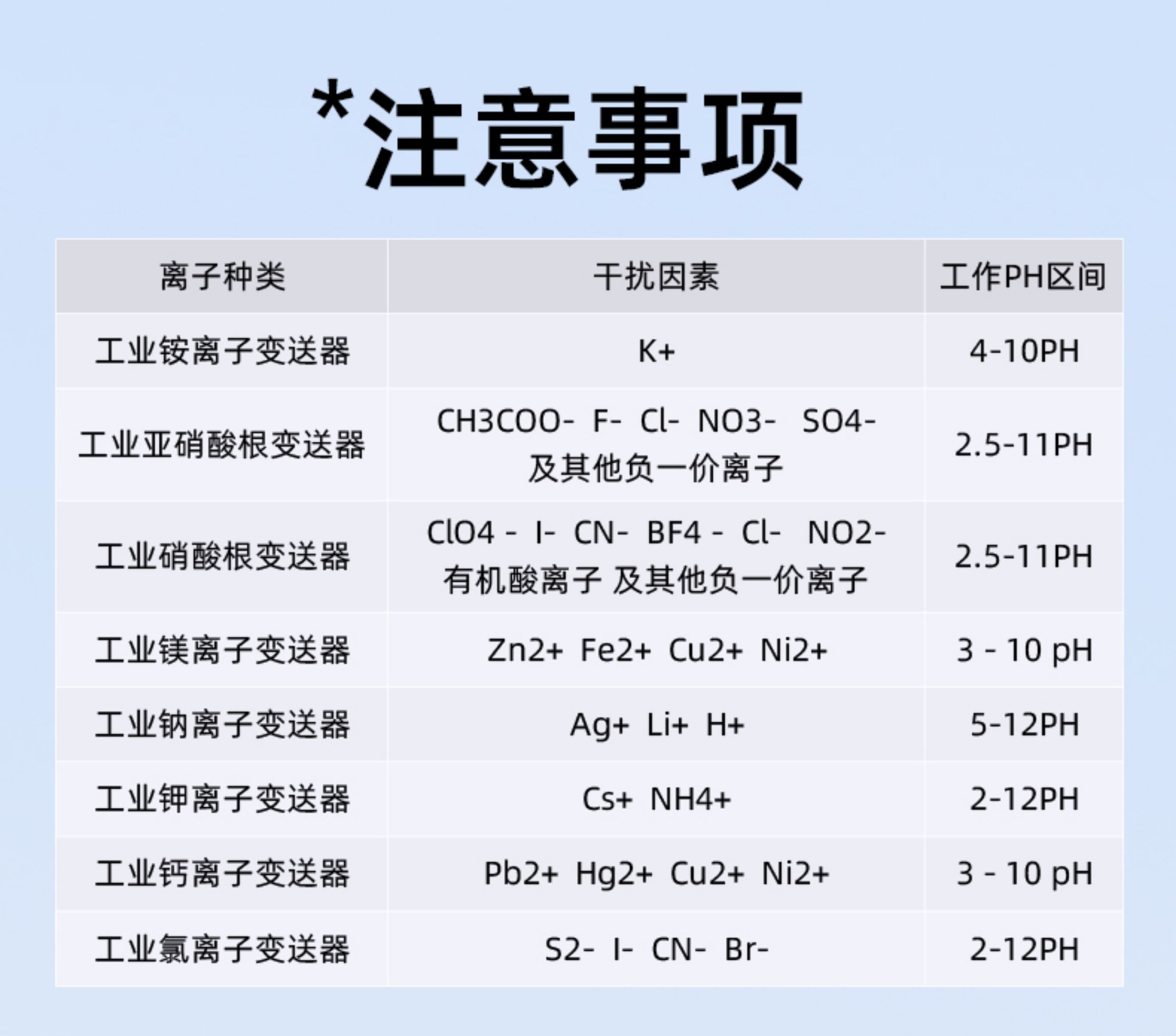 *注意事项

| 离子种类 | 干扰因素 | 工作PH区间 |
|---|---|---|
| 工业铵离子变送器 | K+ | 4-10PH |
| 工业亚硝酸根变送器 | CH3COO- F- Cl- NO3- SO4- 及其他负一价离子 | 2.5-11PH |
| 工业硝酸根变送器 | ClO4 - I- CN- BF4 - Cl- NO2- 有机酸离子 及其他负一价离子 | 2.5-11PH |
| 工业镁离子变送器 | Zn2+ Fe2+ Cu2+ Ni2+ | 3 - 10 pH |
| 工业钠离子变送器 | Ag+ Li+ H+ | 5-12PH |
| 工业钾离子变送器 | Cs+ NH4+ | 2-12PH |
| 工业钙离子变送器 | Pb2+ Hg2+ Cu2+ Ni2+ | 3 - 10 pH |
| 工业氯离子变送器 | S2- I- CN- Br- | 2-12PH |